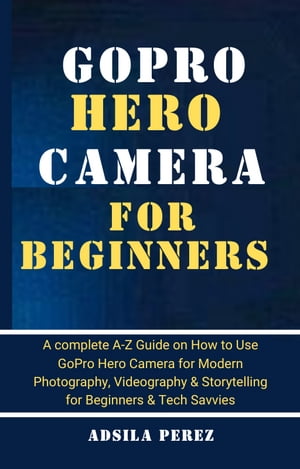 GOPRO
HERO
CAMERA
FOR
BEGINNERS

A complete A-Z Guide on How to Use GoPro Hero Camera for Modern Photography, Videography & Storytelling for Beginners & Tech Savvies

ADSILA PEREZ